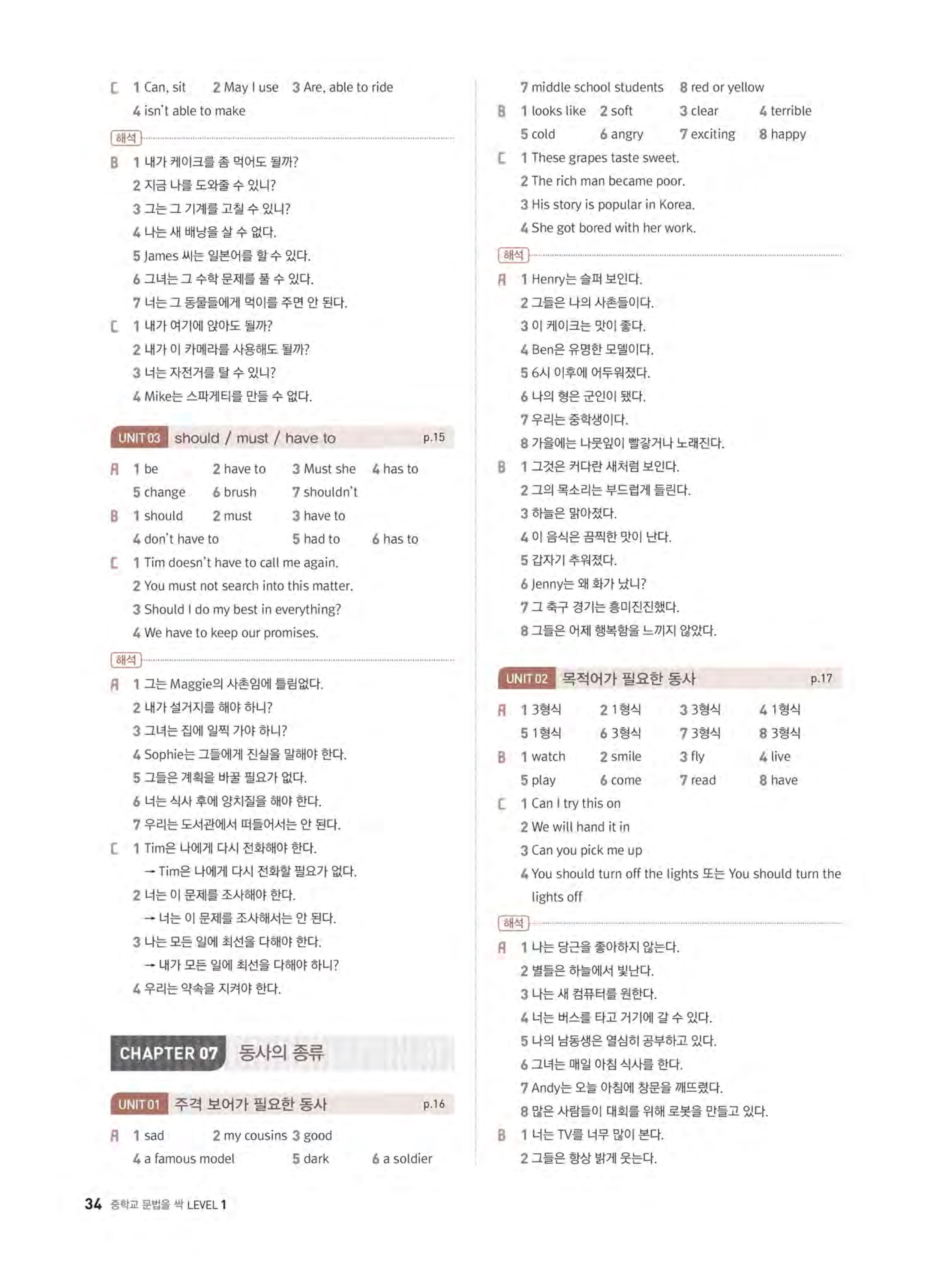 C 1 Can, sit 2 May I use 3 Are, able to ride
4 isn't able to make

해석

B 1 내가 케이크를 좀 먹어도 될까?
2 지금 나를 도와줄 수 있니?
3 그는 그 기계를 고칠 수 있니?
4 나는 새 배낭을 살 수 없다.
5 James 씨는 일본어를 할 수 있다.
6 그녀는 그 수학 문제를 풀 수 있다.
7 너는 그 동물들에게 먹이를 주면 안 된다.

C 1 내가 여기에 앉아도 될까?
2 내가 이 카메라를 사용해도 될까?
3 너는 자전거를 탈 수 있니?
4 Mike는 스파게티를 만들 수 없다.

UNIT 03 should / must / have to p.15

A 1 be 2 have to 3 Must she 4 has to
5 change 6 brush 7 shouldn't

B 1 should 2 must 3 have to
4 don't have to 5 had to 6 has to

C 1 Tim doesn't have to call me again.
2 You must not search into this matter.
3 Should I do my best in everything?
4 We have to keep our promises.

해석

A 1 그는 Maggie의 사촌임에 틀림없다.
2 내가 설거지를 해야 하니?
3 그녀는 집에 일찍 가야 하니?
4 Sophie는 그들에게 진실을 말해야 한다.
5 그들은 계획을 바꿀 필요가 없다.
6 너는 식사 후에 양치질을 해야 한다.
7 우리는 도서관에서 떠들어서는 안 된다.

C 1 Tim은 나에게 다시 전화해야 한다.
→ Tim은 나에게 다시 전화할 필요가 없다.
2 너는 이 문제를 조사해야 한다.
→ 너는 이 문제를 조사해서는 안 된다.
3 나는 모든 일에 최선을 다해야 한다.
→ 내가 모든 일에 최선을 다해야 하니?
4 우리는 약속을 지켜야 한다.

CHAPTER 07 동사의 종류

UNIT 01 주격 보어가 필요한 동사 p.16

A 1 sad 2 my cousins 3 good
4 a famous model 5 dark 6 a soldier
7 middle school students 8 red or yellow

B 1 looks like 2 soft 3 clear 4 terrible
5 cold 6 angry 7 exciting 8 happy

C 1 These grapes taste sweet.
2 The rich man became poor.
3 His story is popular in Korea.
4 She got bored with her work.

해석

A 1 Henry는 슬퍼 보인다.
2 그들은 나의 사촌들이다.
3 이 케이크는 맛이 좋다.
4 Ben은 유명한 모델이다.
5 6시 이후에 어두워졌다.
6 나의 형은 군인이 됐다.
7 우리는 중학생이다.
8 가을에는 나뭇잎이 빨갛거나 노래진다.

B 1 그것은 커다란 새처럼 보인다.
2 그의 목소리는 부드럽게 들린다.
3 하늘은 맑아졌다.
4 이 음식은 끔찍한 맛이 난다.
5 갑자기 추워졌다.
6 Jenny는 왜 화가 났니?
7 그 축구 경기는 흥미진진했다.
8 그들은 어제 행복함을 느끼지 않았다.

UNIT 02 목적어가 필요한 동사 p.17

A 1 3형식 2 1형식 3 3형식 4 1형식
5 1형식 6 3형식 7 3형식 8 3형식

B 1 watch 2 smile 3 fly 4 live
5 play 6 come 7 read 8 have

C 1 Can I try this on
2 We will hand it in
3 Can you pick me up
4 You should turn off the lights 또는 You should turn the lights off

해석

A 1 나는 당근을 좋아하지 않는다.
2 별들은 하늘에서 빛난다.
3 나는 새 컴퓨터를 원한다.
4 너는 버스를 타고 거기에 갈 수 있다.
5 나의 남동생은 열심히 공부하고 있다.
6 그녀는 매일 아침 식사를 한다.
7 Andy는 오늘 아침에 창문을 깨뜨렸다.
8 많은 사람들이 대회를 위해 로봇을 만들고 있다.

B 1 너는 TV를 너무 많이 본다.
2 그들은 항상 밝게 웃는다.

34 중학교 문법을 싹 LEVEL 1